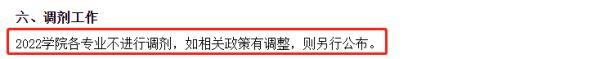 六、调剂工作

2022学院各专业不进行调剂，如相关政策有调整，则另行公布。